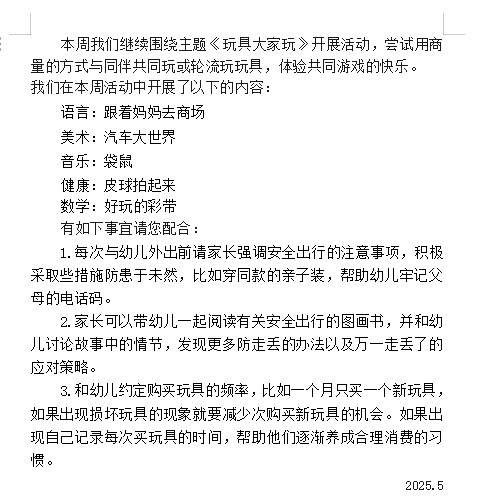 本周我们继续围绕主题《玩具大家玩》开展活动，尝试用商量的方式与同伴共同玩或轮流玩玩具，体验共同游戏的快乐。
我们在本周活动中开展了以下的内容：

语言：跟着妈妈去商场

美术：汽车大世界

音乐：袋鼠

健康：皮球拍起来

数学：好玩的彩带

有如下事宜请您配合：

1.每次与幼儿外出前请家长强调安全出行的注意事项，积极采取些措施防患于未然，比如穿同款的亲子装，帮助幼儿牢记父母的电话码。

2.家长可以带幼儿一起阅读有关安全出行的图画书，并和幼儿讨论故事中的情节，发现更多防走丢的办法以及万一走丢了的应对策略。

3.和幼儿约定购买玩具的频率，比如一个月只买一个新玩具，如果出现损坏玩具的现象就要减少次购买新玩具的机会。如果出现自己记录每次买玩具的时间，帮助他们逐渐养成合理消费的习惯。

2025.5